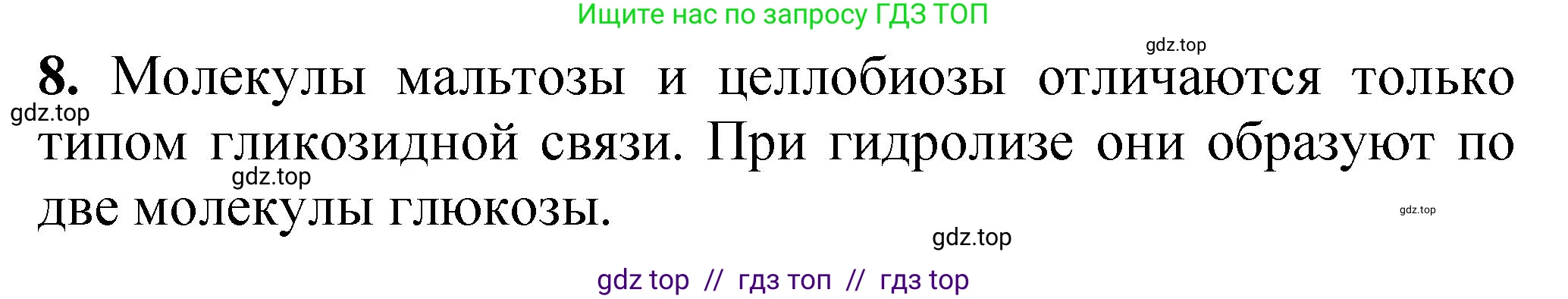 Ищите нас по запросу ГДЗ ТОП

gdz.top

8. Молекулы мальтозы и целлобиозы отличаются только типом гликозидной связи. При гидролизе они образуют по две молекулы глюкозы.

gdz.top

gdz.top

gdz.top

gdz.top

gdz top // гдз топ // гдз top